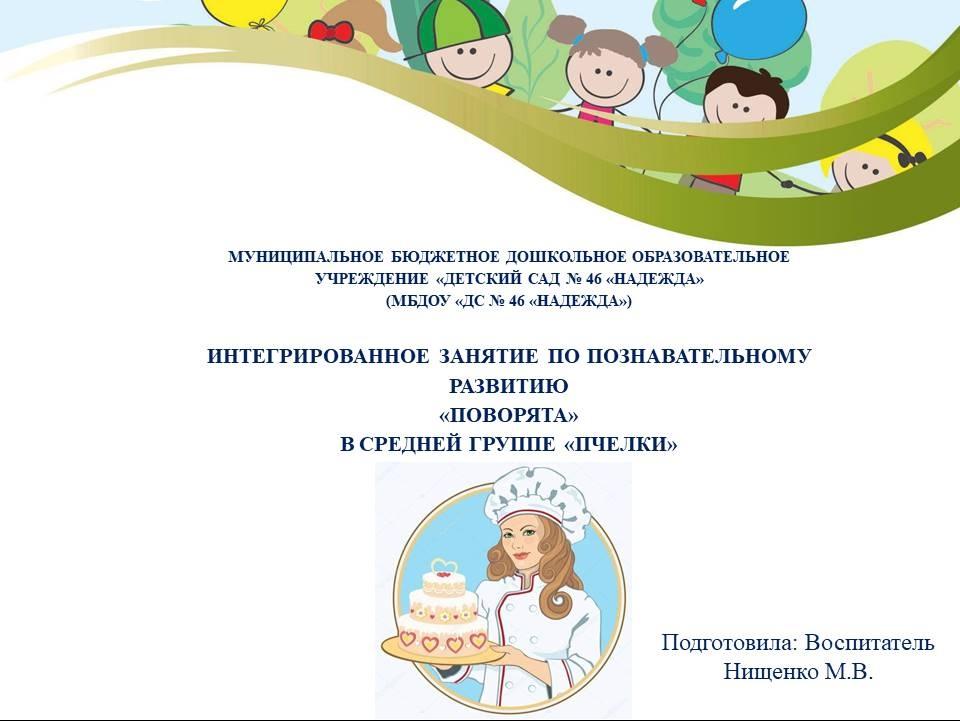 МУНИЦИПАЛЬНОЕ БЮДЖЕТНОЕ ДОШКОЛЬНОЕ ОБРАЗОВАТЕЛЬНОЕ УЧРЕЖДЕНИЕ «ДЕТСКИЙ САД № 46 «НАДЕЖДА» (МБДОУ «ДС № 46 «НАДЕЖДА»)

ИНТЕГРИРОВАННОЕ ЗАНЯТИЕ ПО ПОЗНАВАТЕЛЬНОМУ РАЗВИТИЮ
«ПОВОРЯТА»
В СРЕДНЕЙ ГРУППЕ «ПЧЕЛКИ»

Подготовила: Воспитатель
Нищенко М.В.